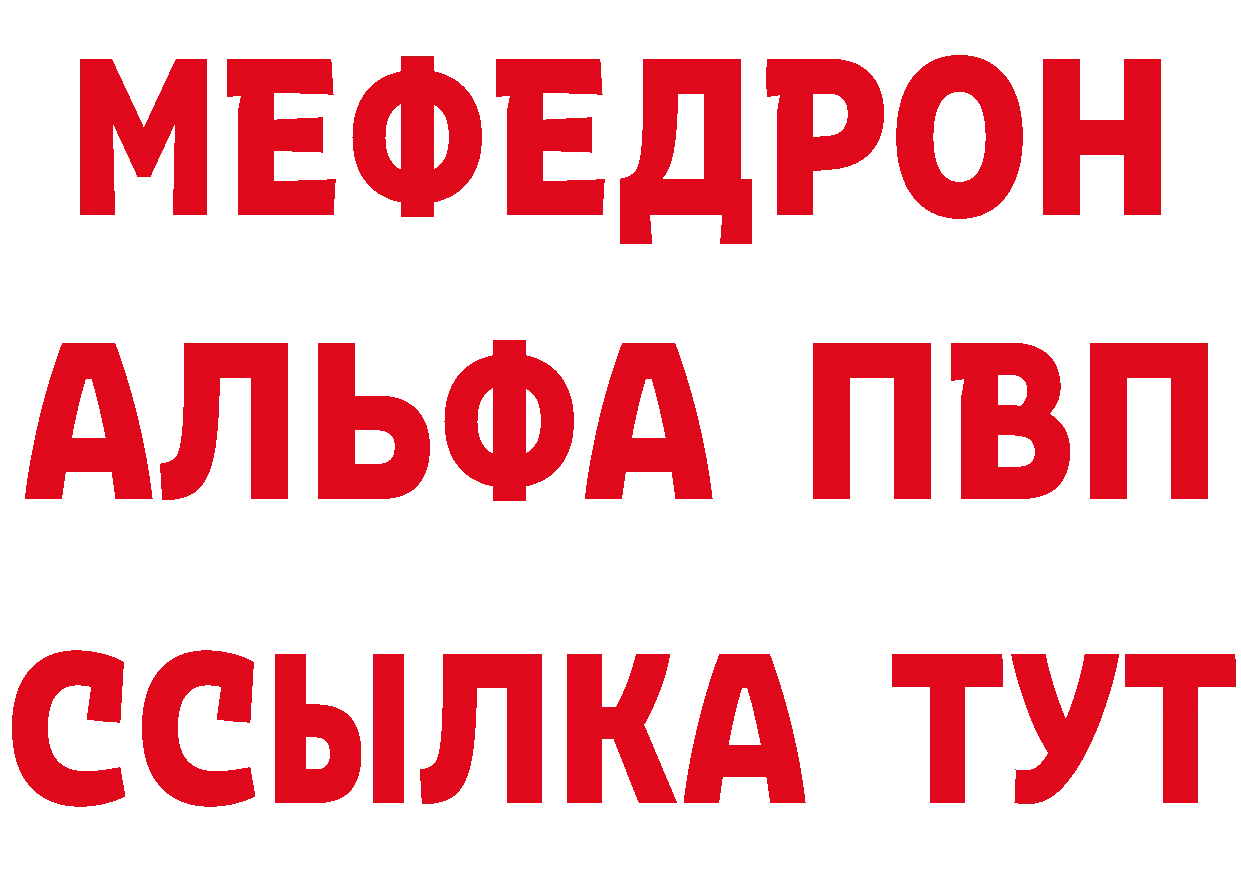 МЕФЕДРОН
АЛЬФА ПВП
ССЫЛКА ТУТ